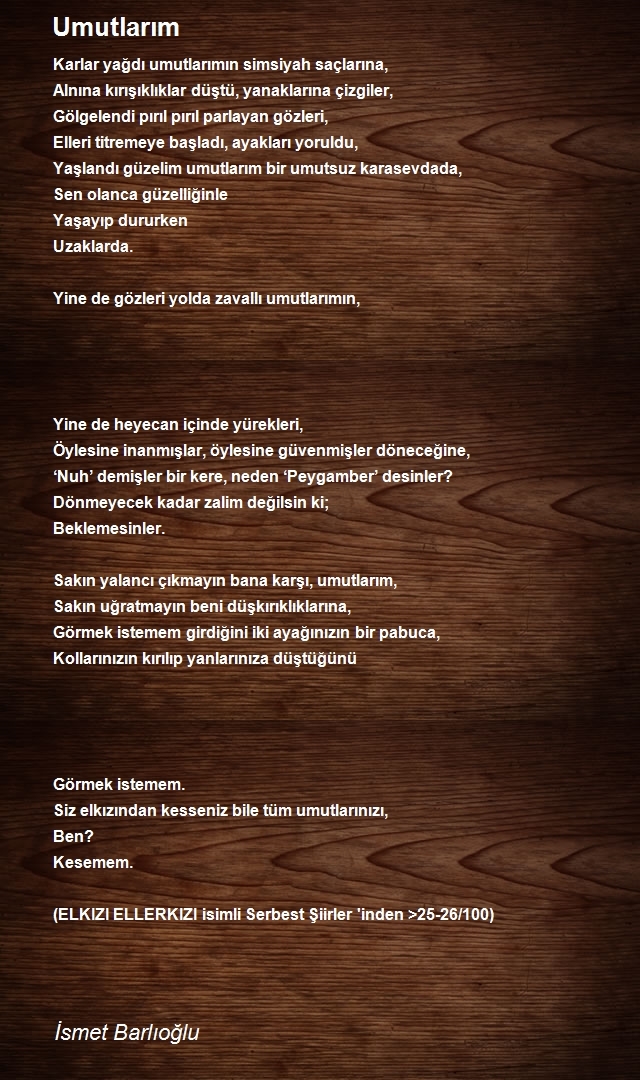 Umutlarım

Karlar yağdı umutlarımın simsiyah saçlarına,
Alnına kırışıklıklar düştü, yanaklarına çizgiler,
Gölgelendi pırıl pırıl parlayan gözleri,
Elleri titremeye başladı, ayakları yoruldu,
Yaşlandı güzelim umutlarım bir umutsuz karasevdada,
Sen olanca güzelliğinle
Yaşayıp dururken
Uzaklarda.

Yine de gözleri yolda zavallı umutlarımın,

Yine de heyecan içinde yürekleri,
Öylesine inanmışlar, öylesine güvenmişler döneceğine,
‘Nuh’ demişler bir kere, neden ‘Peygamber’ desinler?
Dönmeyecek kadar zalim değilsin ki;
Beklemesinler.

Sakın yalancı çıkmayın bana karşı, umutlarım,
Sakın uğratmayın beni düşkırıklıklarına,
Görmek istemem girdiğini iki ayağınızın bir pabuca,
Kollarınızın kırılıp yanlarınıza düştüğünü

Görmek istemem.
Siz elkızından kesseniz bile tüm umutlarınızı,
Ben?
Kesemem.

(ELKIZI ELLERKIZI isimli Serbest Şiirler 'inden >25-26/100)

İsmet Barlıoğlu